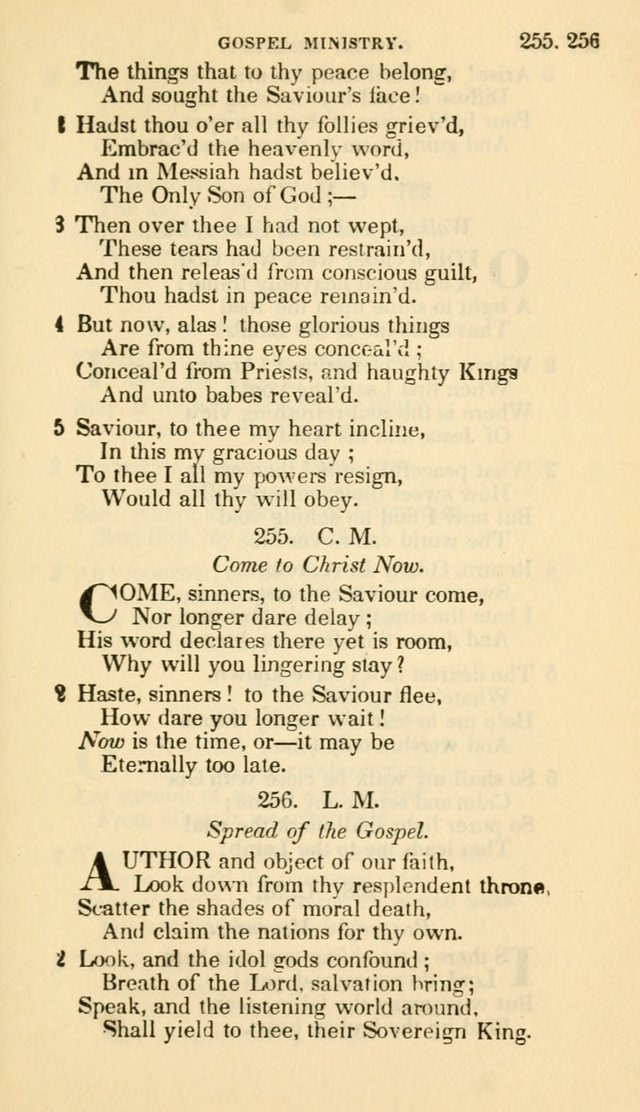 GOSPEL MINISTRY. 255. 256

The things that to thy peace belong,
And sought the Saviour's face!

2 Hadst thou o'er all thy follies griev'd,
Embrac'd the heavenly word,
And in Messiah hadst believ'd,
The Only Son of God;—

3 Then over thee I had not wept,
These tears had been restrain'd,
And then releas'd from conscious guilt,
Thou hadst in peace remain'd.

4 But now, alas! those glorious things
Are from thine eyes conceal'd;
Conceal'd from Priests, and haughty Kings
And unto babes reveal'd.

5 Saviour, to thee my heart incline,
In this my gracious day;
To thee I all my powers resign,
Would all thy will obey.

255. C. M.

Come to Christ Now.

COME, sinners, to the Saviour come,
Nor longer dare delay;
His word declares there yet is room,
Why will you lingering stay?

2 Haste, sinners! to the Saviour flee,
How dare you longer wait!
Now is the time, or—it may be
Eternally too late.

256. L. M.

Spread of the Gospel.

AUTHOR and object of our faith,
Look down from thy resplendent throne,
Scatter the shades of moral death,
And claim the nations for thy own.

2 Look, and the idol gods confound;
Breath of the Lord, salvation bring;
Speak, and the listening world around,
Shall yield to thee, their Sovereign King.